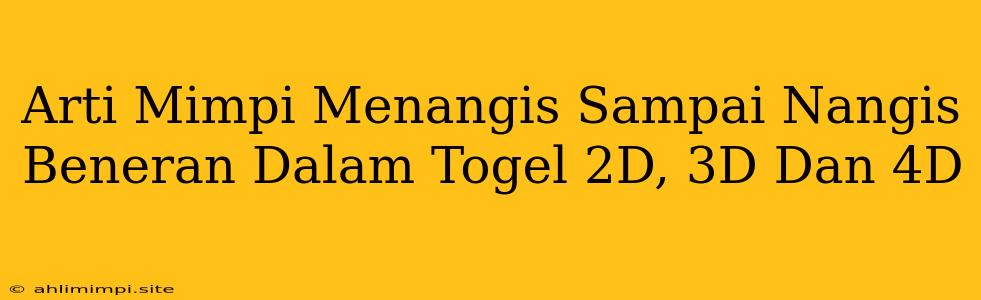 Arti Mimpi Menangis Sampai Nangis Beneran Dalam Togel 2D, 3D Dan 4D

© ahlimimpi.site